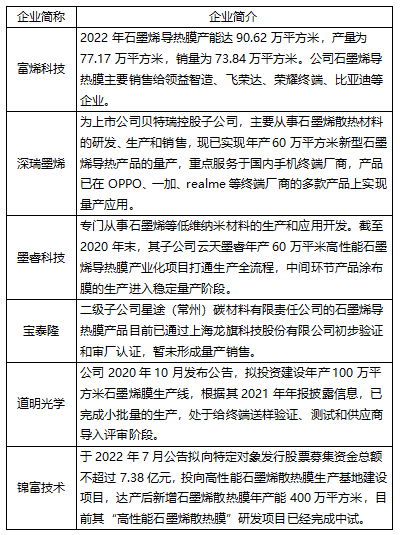 | 企业简称 | 企业简介 |
|---|---|
| 富烯科技 | 2022 年石墨烯导热膜产能达 90.62 万平方米，产量为 77.17 万平方米，销量为 73.84 万平方米。公司石墨烯导热膜主要销售给领益智造、飞荣达、荣耀终端、比亚迪等企业。 |
| 深瑞墨烯 | 为上市公司贝特瑞控股子公司，主要从事石墨烯散热材料的研发、生产和销售，现已实现年产 60 万平方米新型石墨烯导热产品的量产，重点服务于国内手机终端厂商，产品已在 OPPO、一加、realme 等终端厂商的多款产品上实现量产应用。 |
| 墨睿科技 | 专门从事石墨烯等低维纳米材料的生产和应用开发。截至 2020 年末，其子公司云天墨睿年产 60 万平米高性能石墨烯导热膜产业化项目打通生产全流程，中间环节产品涂布膜的生产进入稳定量产阶段。 |
| 宝泰隆 | 二级子公司星途（常州）碳材料有限责任公司的石墨烯导热膜产品目前已通过上海龙旗科技股份有限公司初步验证和审厂认证，暂未形成量产销售。 |
| 道明光学 | 公司 2020 年 10 月发布公告，拟投资建设年产 100 万平方米石墨烯膜生产线，根据其 2021 年年报披露信息，已完成小批量的生产，处于给终端送样验证、测试和供应商导入评审阶段。 |
| 锦富技术 | 于 2022 年 7 月公告拟向特定对象发行股票募集资金总额不超过 7.38 亿元，投向高性能石墨烯散热膜生产基地建设项目，达产后新增石墨烯散热膜年产能 400 万平方米，目前其“高性能石墨烯散热膜”研发项目已经完成中试。 |